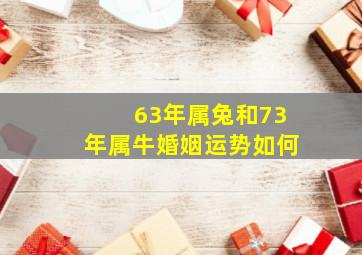 63年属兔和73年属牛婚姻运势如何